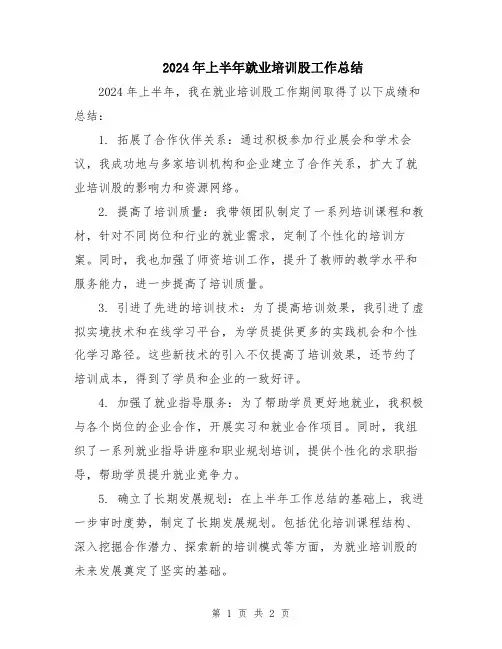 2024年上半年就业培训股工作总结

2024年上半年，我在就业培训股工作期间取得了以下成绩和总结：

1. 拓展了合作伙伴关系：通过积极参加行业展会和学术会议，我成功地与多家培训机构和企业建立了合作关系，扩大了就业培训股的影响力和资源网络。

2. 提高了培训质量：我带领团队制定了一系列培训课程和教材，针对不同岗位和行业的就业需求，定制了个性化的培训方案。同时，我也加强了师资培训工作，提升了教师的教学水平和服务能力，进一步提高了培训质量。

3. 引进了先进的培训技术：为了提高培训效果，我引进了虚拟实境技术和在线学习平台，为学员提供更多的实践机会和个性化学习路径。这些新技术的引入不仅提高了培训效果，还节约了培训成本，得到了学员和企业的一致好评。

4. 加强了就业指导服务：为了帮助学员更好地就业，我积极与各个岗位的企业合作，开展实习和就业合作项目。同时，我组织了一系列就业指导讲座和职业规划培训，提供个性化的求职指导，帮助学员提升就业竞争力。

5. 确立了长期发展规划：在上半年工作总结的基础上，我进一步审时度势，制定了长期发展规划。包括优化培训课程结构、深入挖掘合作潜力、探索新的培训模式等方面，为就业培训股的未来发展奠定了坚实的基础。

第 1 页 共 2 页